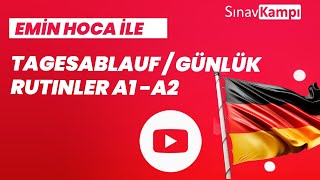 SınavKampı

EMİN HOCA İLE

TAGESABLAUF / GÜNLÜK RUTINLER A1 - A2